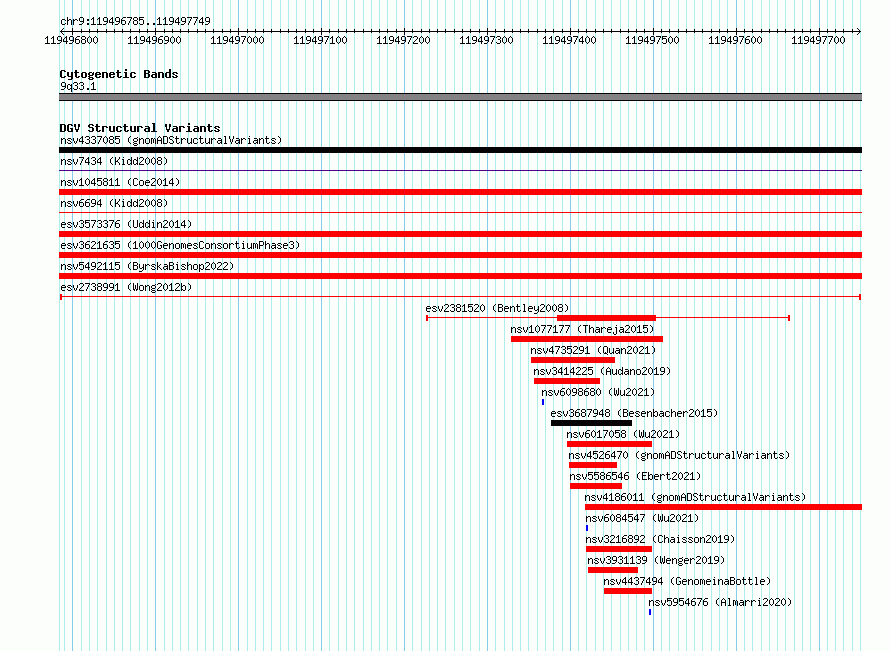 chr9:119496785..119497749

119496800 119496900 119497000 119497100 119497200 119497300 119497400 119497500 119497600 119497700

Cytogenetic Bands
9q33.1

DGV Structural Variants
nsv4337085 (gnomADStructuralVariants)
nsv7434 (Kidd2008)
nsv1045811 (Coe2014)
nsv6694 (Kidd2008)
esv3573376 (Uddin2014)
esv3621635 (1000GenomesConsortiumPhase3)
nsv5492115 (ByrskaBishop2022)
esv2738991 (Wong2012b)
esv2381520 (Bentley2008)
nsv1077177 (Thareja2015)
nsv4735291 (Quan2021)
nsv3414225 (Audano2019)
nsv6098680 (Wu2021)
esv3687948 (Besenbacher2015)
nsv6017058 (Wu2021)
nsv4526470 (gnomADStructuralVariants)
nsv5586546 (Ebert2021)
nsv4186011 (gnomADStructuralVariants)
nsv6084547 (Wu2021)
nsv3216892 (Chaisson2019)
nsv3931139 (Wenger2019)
nsv4437494 (GenomeinaBottle)
nsv5954676 (Almarri2020)